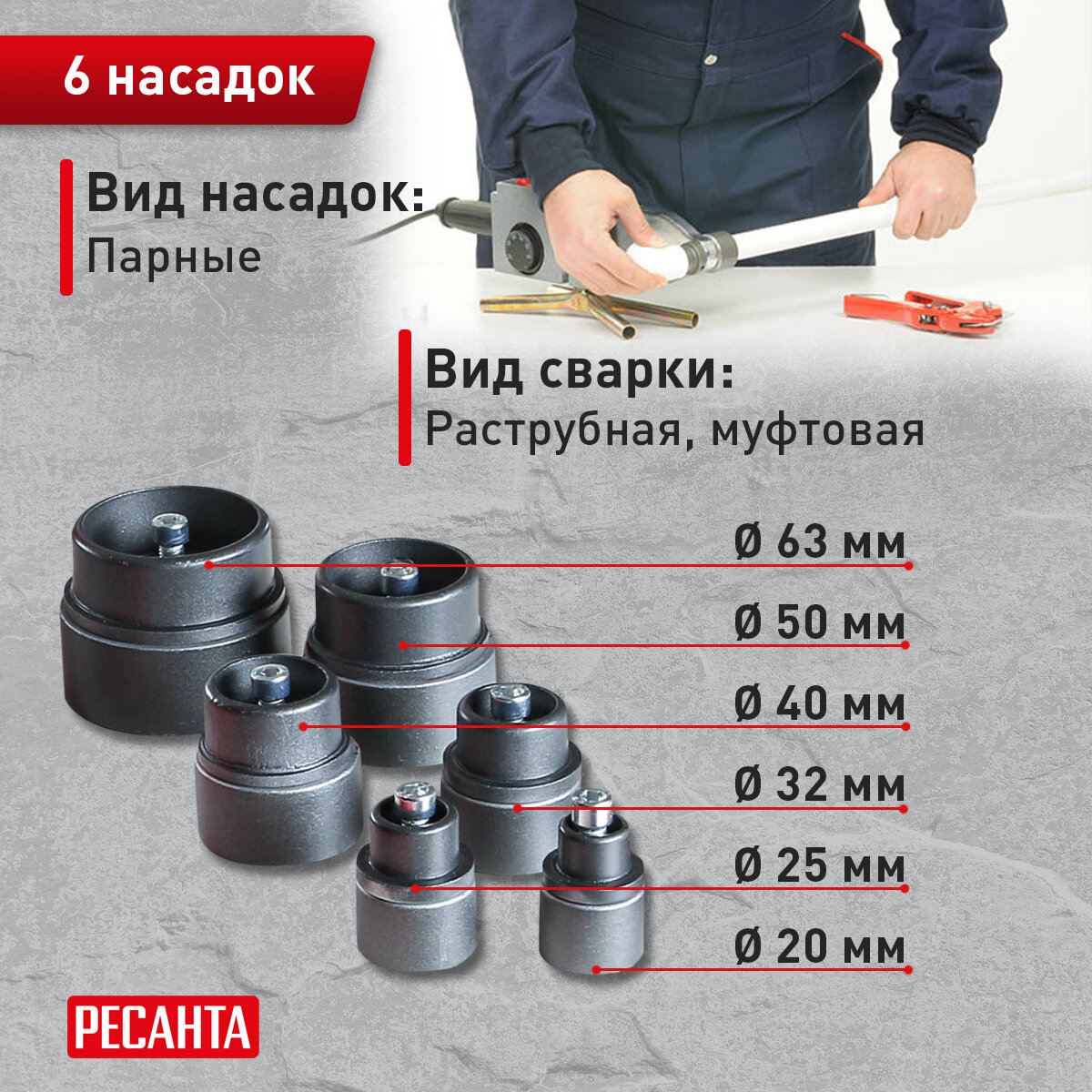 6 насадок

Вид насадок:
Парные

Вид сварки:
Раструбная, муфтовая

Ø 63 мм

Ø 50 мм

Ø 40 мм

Ø 32 мм

Ø 25 мм

Ø 20 мм

РЕСАНТА